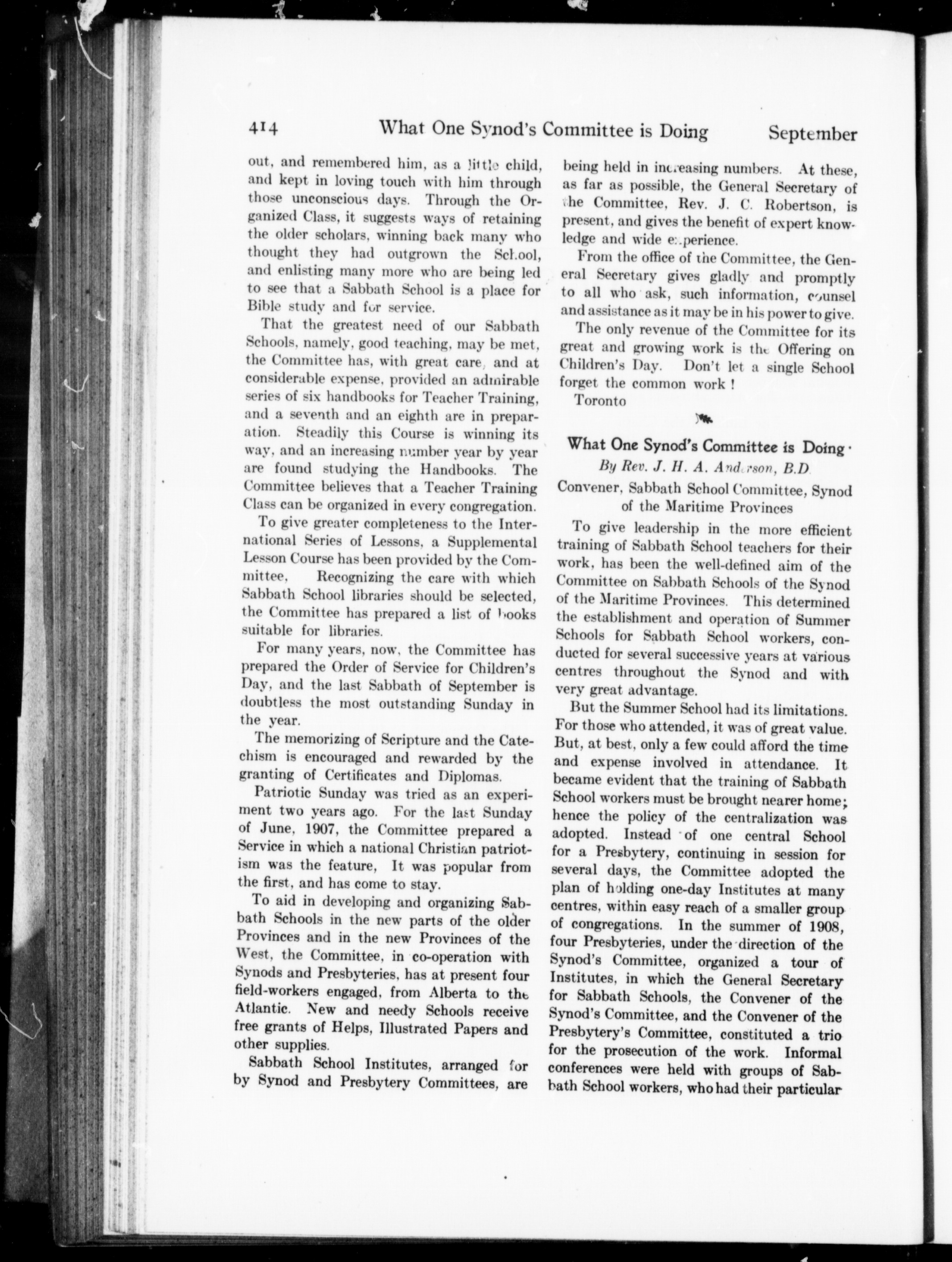 414 What One Synod's Committee is Doing September

out, and remembered him, as a little child, and kept in loving touch with him through those unconscious days. Through the Organized Class, it suggests ways of retaining the older scholars, winning back many who thought they had outgrown the School, and enlisting many more who are being led to see that a Sabbath School is a place for Bible study and for service.

That the greatest need of our Sabbath Schools, namely, good teaching, may be met, the Committee has, with great care, and at considerable expense, provided an admirable series of six handbooks for Teacher Training, and a seventh and an eighth are in preparation. Steadily this Course is winning its way, and an increasing number year by year are found studying the Handbooks. The Committee believes that a Teacher Training Class can be organized in every congregation.

To give greater completeness to the International Series of Lessons, a Supplemental Lesson Course has been provided by the Committee, Recognizing the care with which Sabbath School libraries should be selected, the Committee has prepared a list of books suitable for libraries.

For many years, now, the Committee has prepared the Order of Service for Children's Day, and the last Sabbath of September is doubtless the most outstanding Sunday in the year.

The memorizing of Scripture and the Catechism is encouraged and rewarded by the granting of Certificates and Diplomas.

Patriotic Sunday was tried as an experiment two years ago. For the last Sunday of June, 1907, the Committee prepared a Service in which a national Christian patriotism was the feature, It was popular from the first, and has come to stay.

To aid in developing and organizing Sabbath Schools in the new parts of the older Provinces and in the new Provinces of the West, the Committee, in co-operation with Synods and Presbyteries, has at present four field-workers engaged, from Alberta to the Atlantic. New and needy Schools receive free grants of Helps, Illustrated Papers and other supplies.

Sabbath School Institutes, arranged for by Synod and Presbytery Committees, are being held in increasing numbers. At these, as far as possible, the General Secretary of the Committee, Rev. J. C. Robertson, is present, and gives the benefit of expert knowledge and wide experience.

From the office of the Committee, the General Secretary gives gladly and promptly to all who ask, such information, counsel and assistance as it may be in his power to give.

The only revenue of the Committee for its great and growing work is the Offering on Children's Day. Don't let a single School forget the common work !

Toronto

What One Synod's Committee is Doing

By Rev. J. H. A. Anderson, B.D.

Convener, Sabbath School Committee, Synod of the Maritime Provinces

To give leadership in the more efficient training of Sabbath School teachers for their work, has been the well-defined aim of the Committee on Sabbath Schools of the Synod of the Maritime Provinces. This determined the establishment and operation of Summer Schools for Sabbath School workers, conducted for several successive years at various centres throughout the Synod and with very great advantage.

But the Summer School had its limitations. For those who attended, it was of great value. But, at best, only a few could afford the time and expense involved in attendance. It became evident that the training of Sabbath School workers must be brought nearer home; hence the policy of the centralization was adopted. Instead of one central School for a Presbytery, continuing in session for several days, the Committee adopted the plan of holding one-day Institutes at many centres, within easy reach of a smaller group of congregations. In the summer of 1908, four Presbyteries, under the direction of the Synod's Committee, organized a tour of Institutes, in which the General Secretary for Sabbath Schools, the Convener of the Synod's Committee, and the Convener of the Presbytery's Committee, constituted a trio for the prosecution of the work. Informal conferences were held with groups of Sabbath School workers, who had their particular